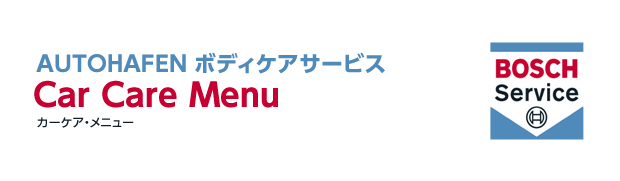 AUTOHAFEN ボディケアサービス
Car Care Menu
カーケア・メニュー

BOSCH
Service